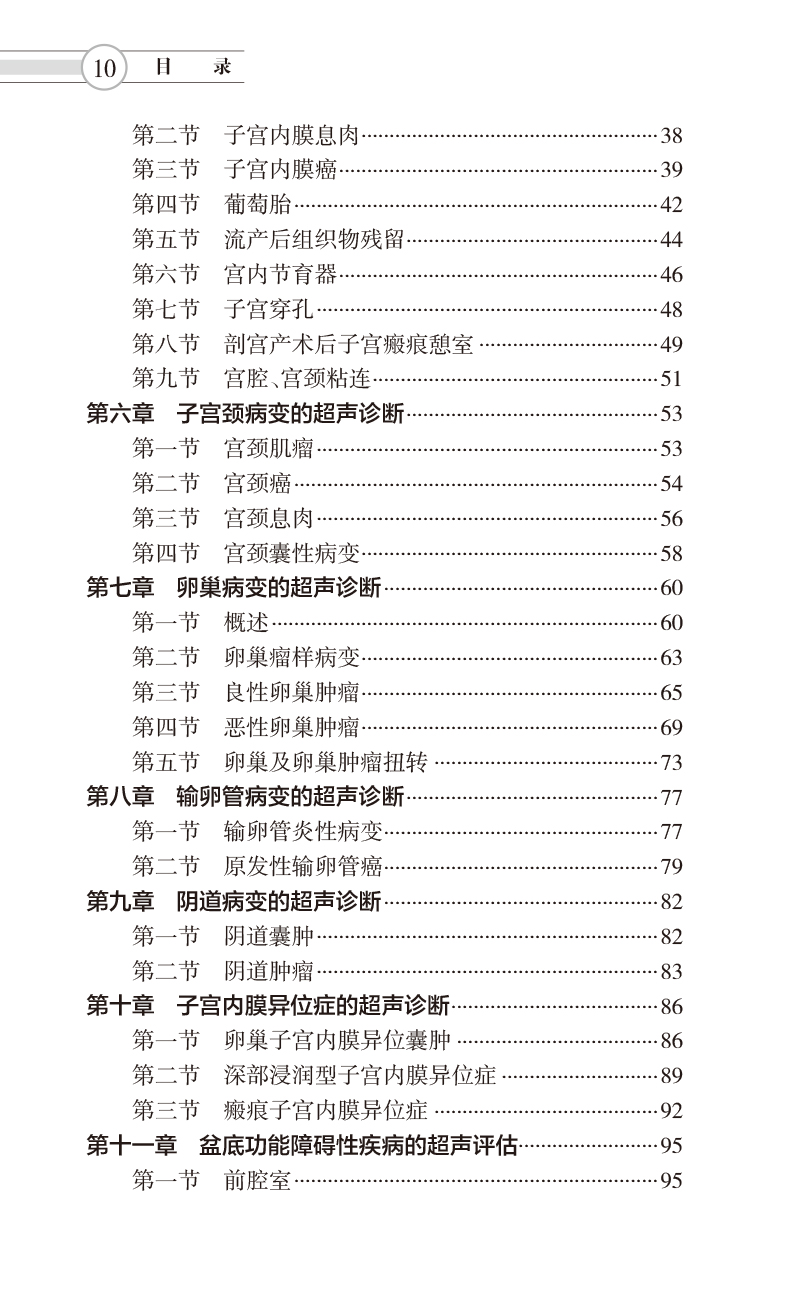 10 目 录

第二节 子宫内膜息肉……38
第三节 子宫内膜癌……39
第四节 葡萄胎……42
第五节 流产后组织物残留……44
第六节 宫内节育器……46
第七节 子宫穿孔……48
第八节 剖宫产术后子宫瘢痕憩室……49
第九节 宫腔、宫颈粘连……51
第六章 子宫颈病变的超声诊断……53
第一节 宫颈肌瘤……53
第二节 宫颈癌……54
第三节 宫颈息肉……56
第四节 宫颈囊性病变……58
第七章 卵巢病变的超声诊断……60
第一节 概述……60
第二节 卵巢瘤样病变……63
第三节 良性卵巢肿瘤……65
第四节 恶性卵巢肿瘤……69
第五节 卵巢及卵巢肿瘤扭转……73
第八章 输卵管病变的超声诊断……77
第一节 输卵管炎性病变……77
第二节 原发性输卵管癌……79
第九章 阴道病变的超声诊断……82
第一节 阴道囊肿……82
第二节 阴道肿瘤……83
第十章 子宫内膜异位症的超声诊断……86
第一节 卵巢子宫内膜异位囊肿……86
第二节 深部浸润型子宫内膜异位症……89
第三节 瘢痕子宫内膜异位症……92
第十一章 盆底功能障碍性疾病的超声评估……95
第一节 前腔室……95